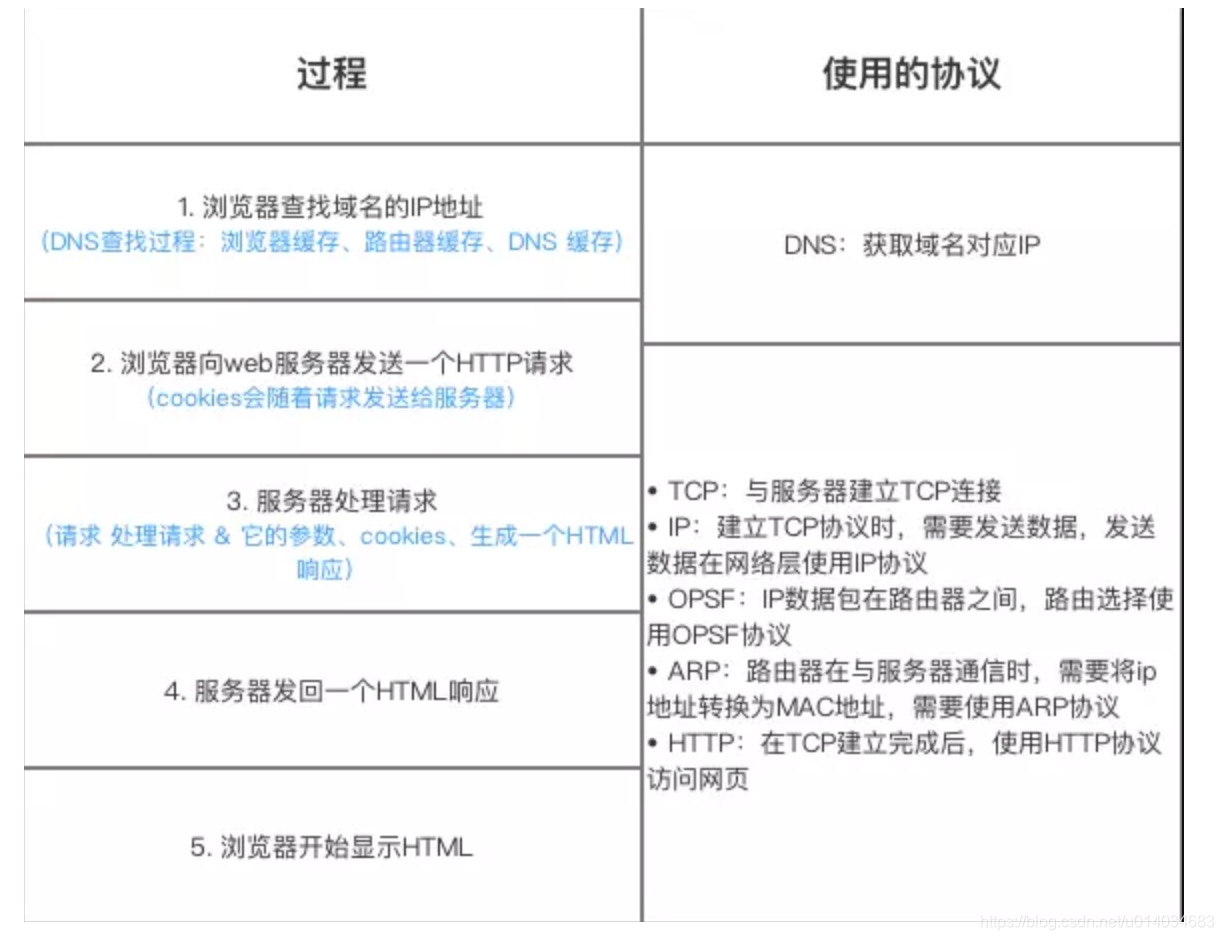 | 过程 | 使用的协议 |
|---|---|
| 1. 浏览器查找域名的IP地址 (DNS查找过程：浏览器缓存、路由器缓存、DNS 缓存) | DNS：获取域名对应IP |
| 2. 浏览器向web服务器发送一个HTTP请求 (cookies会随着请求发送给服务器) | • TCP：与服务器建立TCP连接 • IP：建立TCP协议时，需要发送数据，发送数据在网络层使用IP协议 • OPSF：IP数据包在路由器之间，路由选择使用OPSF协议 • ARP：路由器在与服务器通信时，需要将ip地址转换为MAC地址，需要使用ARP协议 • HTTP：在TCP建立完成后，使用HTTP协议访问网页 |
| 3. 服务器处理请求 (请求 处理请求 & 它的参数、cookies、生成一个HTML响应) | |
| 4. 服务器发回一个HTML响应 | |
| 5. 浏览器开始显示HTML | |

https://blog.csdn.net/u014034683